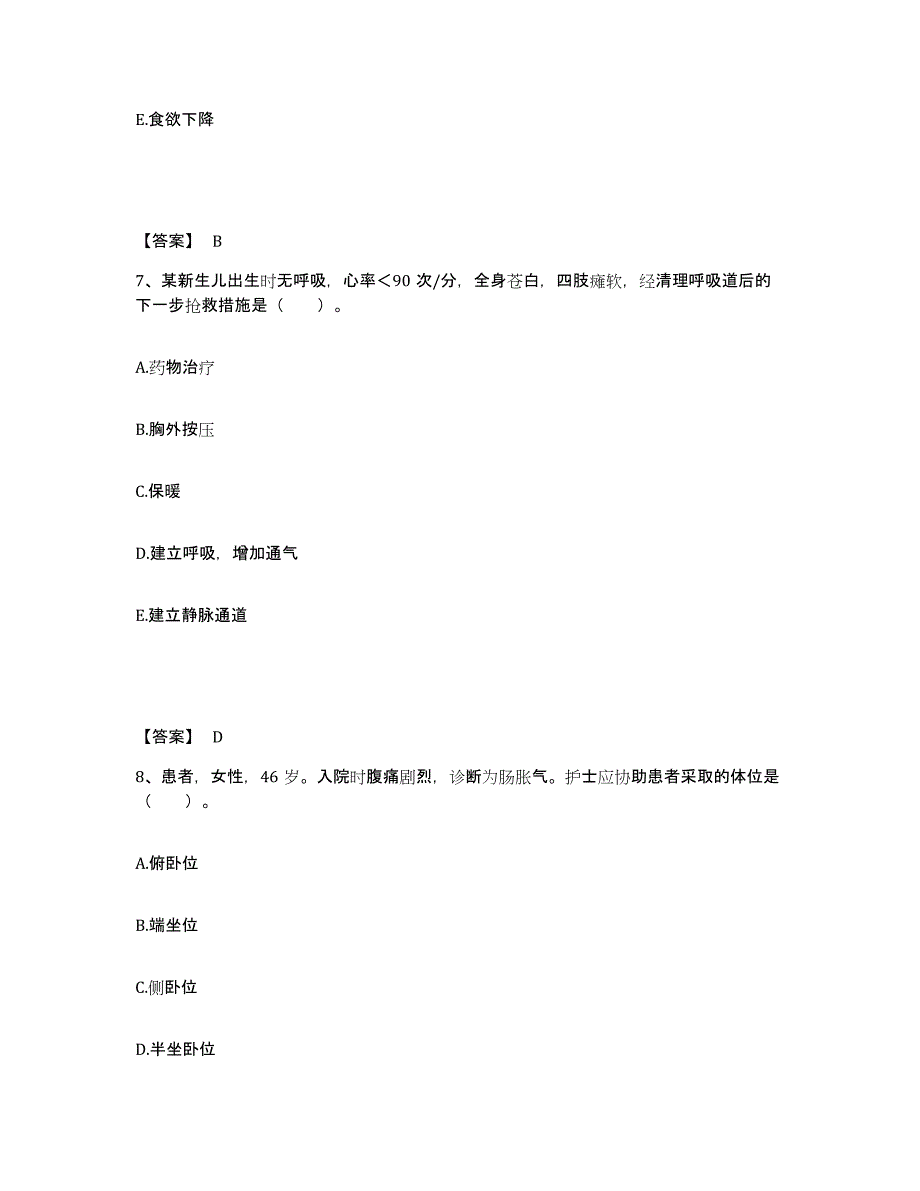 E.食欲下降

【答案】 B

7、某新生儿出生时无呼吸，心率<90 次/分，全身苍白，四肢瘫软，经清理呼吸道后的下一步抢救措施是（　　）。

A.药物治疗

B.胸外按压

C.保暖

D.建立呼吸，增加通气

E.建立静脉通道

【答案】 D

8、患者，女性，46 岁。入院时腹痛剧烈，诊断为肠胀气。护士应协助患者采取的体位是（　　）。

A.俯卧位

B.端坐位

C.侧卧位

D.半坐卧位